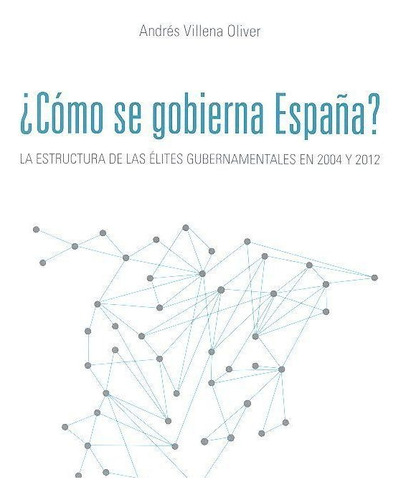 Andrés Villena Oliver

¿Cómo se gobierna España?

LA ESTRUCTURA DE LAS ÉLITES GUBERNAMENTALES EN 2004 Y 2012